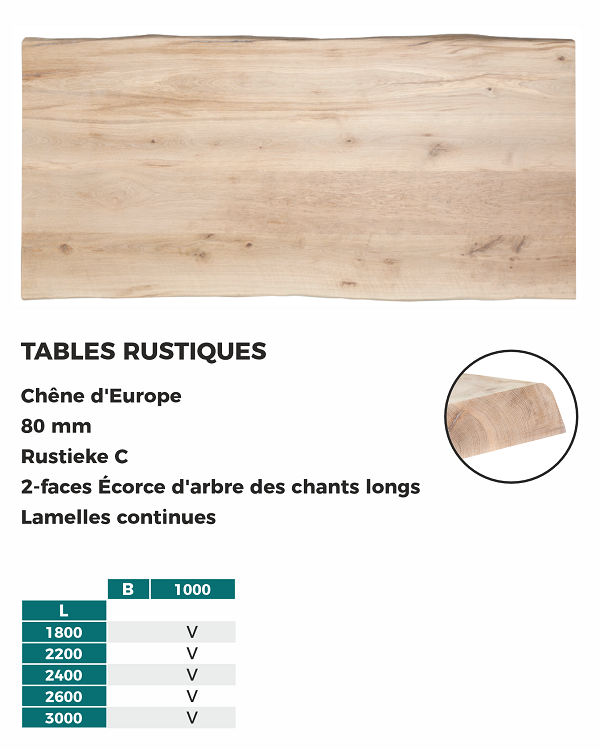 TABLES RUSTIQUES

Chêne d'Europe

80 mm

Rustieke C

2-faces Écorce d'arbre des chants longs

Lamelles continues

|  | B | 1000 |
|---|---|---|
| L |  |  |
| 1800 |  | V |
| 2200 |  | V |
| 2400 |  | V |
| 2600 |  | V |
| 3000 |  | V |